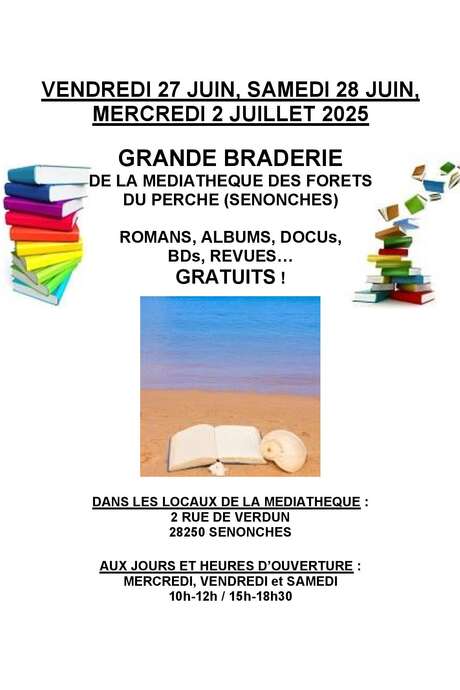 VENDREDI 27 JUIN, SAMEDI 28 JUIN, MERCREDI 2 JUILLET 2025

GRANDE BRADERIE
DE LA MEDIATHEQUE DES FORETS DU PERCHE (SENONCHES)

ROMANS, ALBUMS, DOCUs, BDs, REVUES…
GRATUITS !

DANS LES LOCAUX DE LA MEDIATHEQUE :
2 RUE DE VERDUN
28250 SENONCHES

AUX JOURS ET HEURES D'OUVERTURE :
MERCREDI, VENDREDI et SAMEDI
10h-12h / 15h-18h30